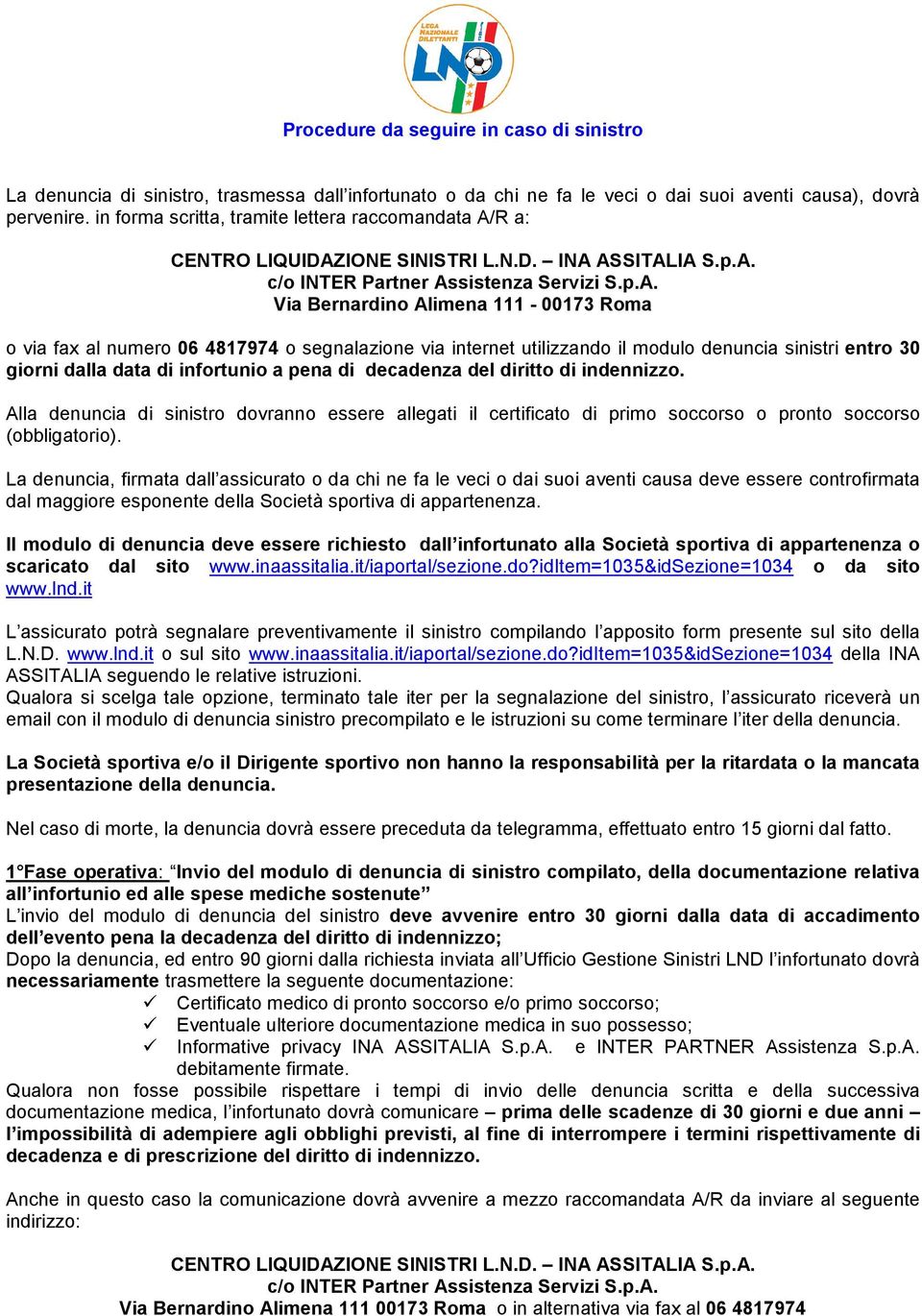 LEGA NAZIONALE DILETTANTI

LND

Procedure da seguire in caso di sinistro

La denuncia di sinistro, trasmessa dall'infortunato o da chi ne fa le veci o dai suoi aventi causa), dovrà pervenire. in forma scritta, tramite lettera raccomandata A/R a:

CENTRO LIQUIDAZIONE SINISTRI L.N.D. – INA ASSITALIA S.p.A.
c/o INTER Partner Assistenza Servizi S.p.A.
Via Bernardino Alimena 111 - 00173 Roma

o via fax al numero 06 4817974 o segnalazione via internet utilizzando il modulo denuncia sinistri entro 30 giorni dalla data di infortunio a pena di decadenza del diritto di indennizzo.

Alla denuncia di sinistro dovranno essere allegati il certificato di primo soccorso o pronto soccorso (obbligatorio).

La denuncia, firmata dall'assicurato o da chi ne fa le veci o dai suoi aventi causa deve essere controfirmata dal maggiore esponente della Società sportiva di appartenenza.

Il modulo di denuncia deve essere richiesto dall'infortunato alla Società sportiva di appartenenza o scaricato dal sito www.inaassitalia.it/iaportal/sezione.do?idItem=1035&idSezione=1034 o da sito www.lnd.it

L'assicurato potrà segnalare preventivamente il sinistro compilando l'apposito form presente sul sito della L.N.D. www.lnd.it o sul sito www.inaassitalia.it/iaportal/sezione.do?idItem=1035&idSezione=1034 della INA ASSITALIA seguendo le relative istruzioni.
Qualora si scelga tale opzione, terminato tale iter per la segnalazione del sinistro, l'assicurato riceverà un email con il modulo di denuncia sinistro precompilato e le istruzioni su come terminare l'iter della denuncia.

La Società sportiva e/o il Dirigente sportivo non hanno la responsabilità per la ritardata o la mancata presentazione della denuncia.

Nel caso di morte, la denuncia dovrà essere preceduta da telegramma, effettuato entro 15 giorni dal fatto.

1°Fase operativa: "Invio del modulo di denuncia di sinistro compilato, della documentazione relativa all'infortunio ed alle spese mediche sostenute"
L'invio del modulo di denuncia del sinistro deve avvenire entro 30 giorni dalla data di accadimento dell'evento pena la decadenza del diritto di indennizzo;
Dopo la denuncia, ed entro 90 giorni dalla richiesta inviata all'Ufficio Gestione Sinistri LND l'infortunato dovrà necessariamente trasmettere la seguente documentazione:
✓ Certificato medico di pronto soccorso e/o primo soccorso;
✓ Eventuale ulteriore documentazione medica in suo possesso;
✓ Informative privacy INA ASSITALIA S.p.A. e INTER PARTNER Assistenza S.p.A. debitamente firmate.
Qualora non fosse possibile rispettare i tempi di invio delle denuncia scritta e della successiva documentazione medica, l'infortunato dovrà comunicare – prima delle scadenze di 30 giorni e due anni – l'impossibilità di adempiere agli obblighi previsti, al fine di interrompere i termini rispettivamente di decadenza e di prescrizione del diritto di indennizzo.

Anche in questo caso la comunicazione dovrà avvenire a mezzo raccomandata A/R da inviare al seguente indirizzo:

CENTRO LIQUIDAZIONE SINISTRI L.N.D. – INA ASSITALIA S.p.A.
c/o INTER Partner Assistenza Servizi S.p.A.
Via Bernardino Alimena 111 00173 Roma o in alternativa via fax al 06 4817974